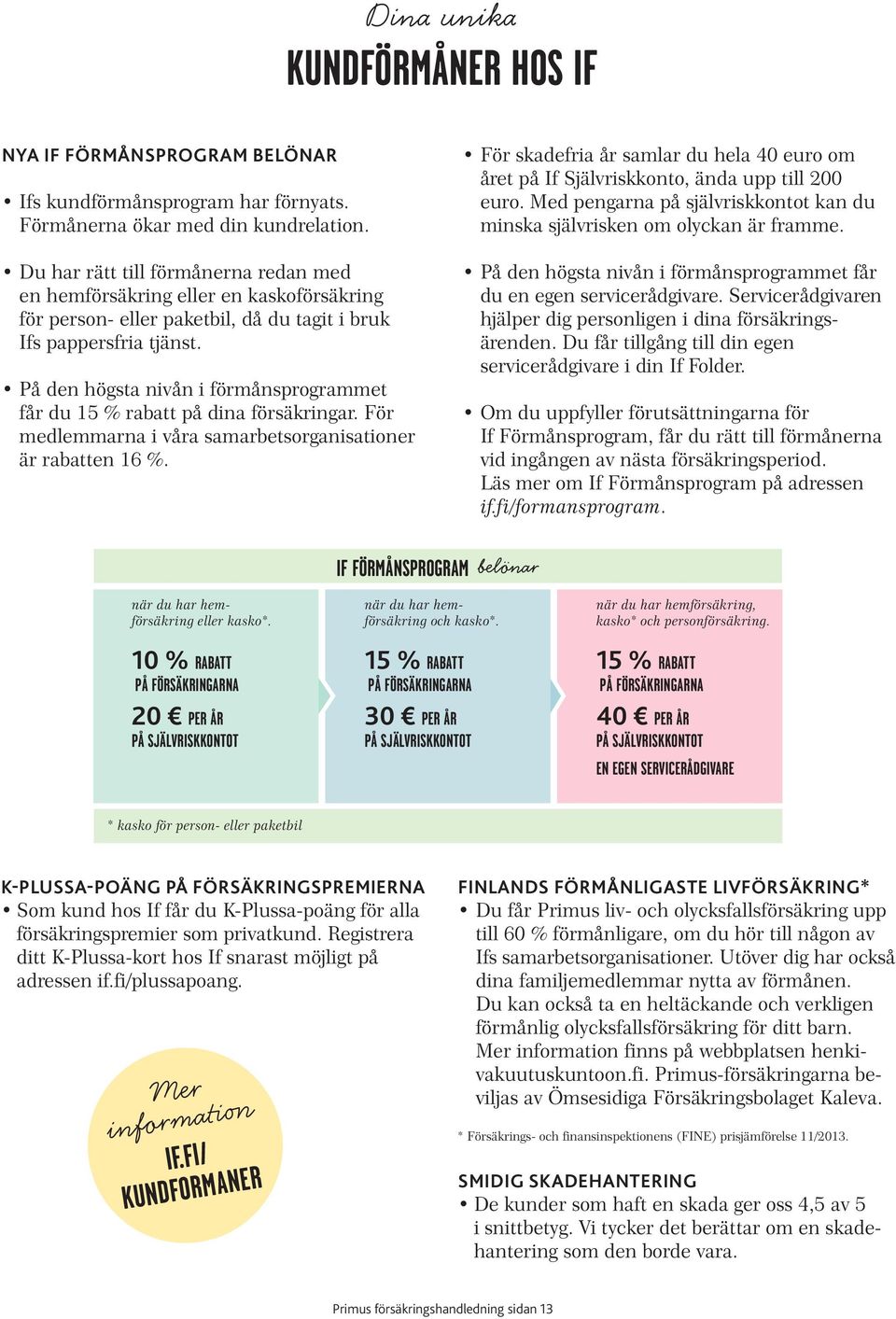 Dina unika

KUNDFÖRMÅNER HOS IF

NYA IF FÖRMÅNSPROGRAM BELÖNAR

• Ifs kundförmånsprogram har förnyats. Förmånerna ökar med din kundrelation.

• Du har rätt till förmånerna redan med en hemförsäkring eller en kaskoförsäkring för person- eller paketbil, då du tagit i bruk Ifs pappersfria tjänst.

• På den högsta nivån i förmånsprogrammet får du 15 % rabatt på dina försäkringar. För medlemmarna i våra samarbetsorganisationer är rabatten 16 %.

• För skadefria år samlar du hela 40 euro om året på If Självriskkonto, ända upp till 200 euro. Med pengarna på självriskkontot kan du minska självrisken om olyckan är framme.

• På den högsta nivån i förmånsprogrammet får du en egen servicerådgivare. Servicerådgivaren hjälper dig personligen i dina försäkringsärenden. Du får tillgång till din egen servicerådgivare i din If Folder.

• Om du uppfyller förutsättningarna för If Förmånsprogram, får du rätt till förmånerna vid ingången av nästa försäkringsperiod. Läs mer om If Förmånsprogram på adressen if.fi/formansprogram.

IF FÖRMÅNSPROGRAM belönar

när du har hemförsäkring eller kasko*.

10 % RABATT PÅ FÖRSÄKRINGARNA

20 € PER ÅR PÅ SJÄLVRISKKONTOT

när du har hemförsäkring och kasko*.

15 % RABATT PÅ FÖRSÄKRINGARNA

30 € PER ÅR PÅ SJÄLVRISKKONTOT

när du har hemförsäkring, kasko* och personförsäkring.

15 % RABATT PÅ FÖRSÄKRINGARNA

40 € PER ÅR PÅ SJÄLVRISKKONTOT

EN EGEN SERVICERÅDGIVARE

* kasko för person- eller paketbil

K-PLUSSA-POÄNG PÅ FÖRSÄKRINGSPREMIERNA

• Som kund hos If får du K-Plussa-poäng för alla försäkringspremier som privatkund. Registrera ditt K-Plussa-kort hos If snarast möjligt på adressen if.fi/plussapoang.

Mer information IF.FI/ KUNDFORMANER

FINLANDS FÖRMÅNLIGASTE LIVFÖRSÄKRING*

• Du får Primus liv- och olycksfallsförsäkring upp till 60 % förmånligare, om du hör till någon av Ifs samarbetsorganisationer. Utöver dig har också dina familjemedlemmar nytta av förmånen. Du kan också ta en heltäckande och verkligen förmånlig olycksfallsförsäkring för ditt barn. Mer information finns på webbplatsen henkivakuutuskuntoon.fi. Primus-försäkringarna beviljas av Ömsesidiga Försäkringsbolaget Kaleva.

* Försäkrings- och finansinspektionens (FINE) prisjämförelse 11/2013.

SMIDIG SKADEHANTERING

• De kunder som haft en skada ger oss 4,5 av 5 i snittbetyg. Vi tycker det berättar om en skadehantering som den borde vara.

Primus försäkringshandledning sidan 13